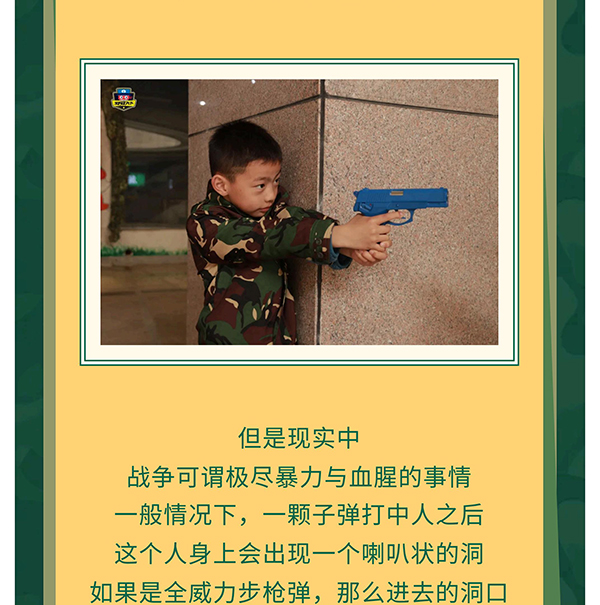 但是现实中
战争可谓极尽暴力与血腥的事情
一般情况下，一颗子弹打中人之后
这个人身上会出现一个喇叭状的洞
如果是全威力步枪弹，那么进去的洞口